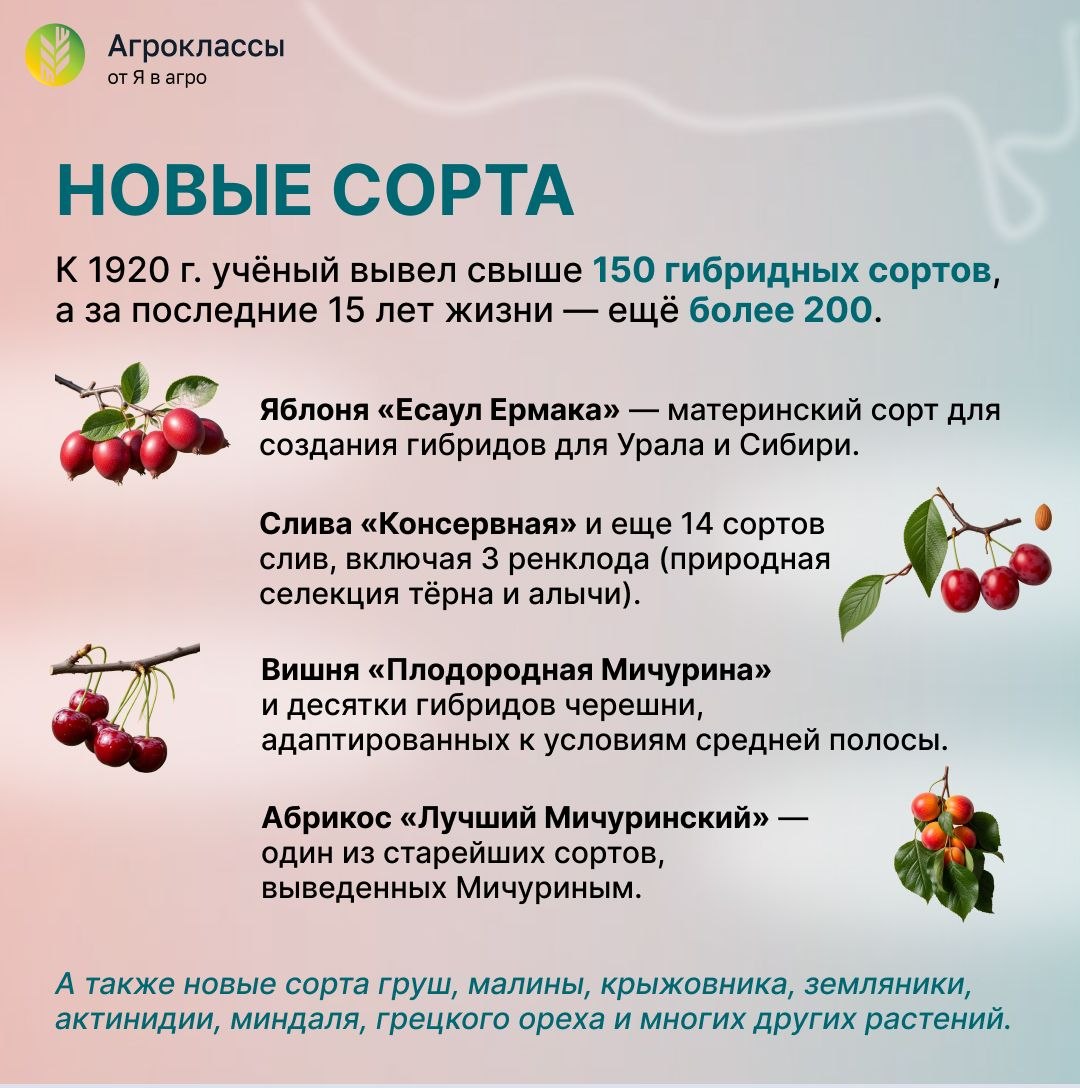 Агроклассы
от Я в агро

НОВЫЕ СОРТА

К 1920 г. учёный вывел свыше 150 гибридных сортов, а за последние 15 лет жизни — ещё более 200.

Яблоня «Есаул Ермака» — материнский сорт для создания гибридов для Урала и Сибири.

Слива «Консервная» и еще 14 сортов слив, включая 3 ренклода (природная селекция тёрна и алычи).

Вишня «Плодородная Мичурина» и десятки гибридов черешни, адаптированных к условиям средней полосы.

Абрикос «Лучший Мичуринский» — один из старейших сортов, выведенных Мичуриным.

А также новые сорта груш, малины, крыжовника, земляники, актинидии, миндаля, грецкого ореха и многих других растений.